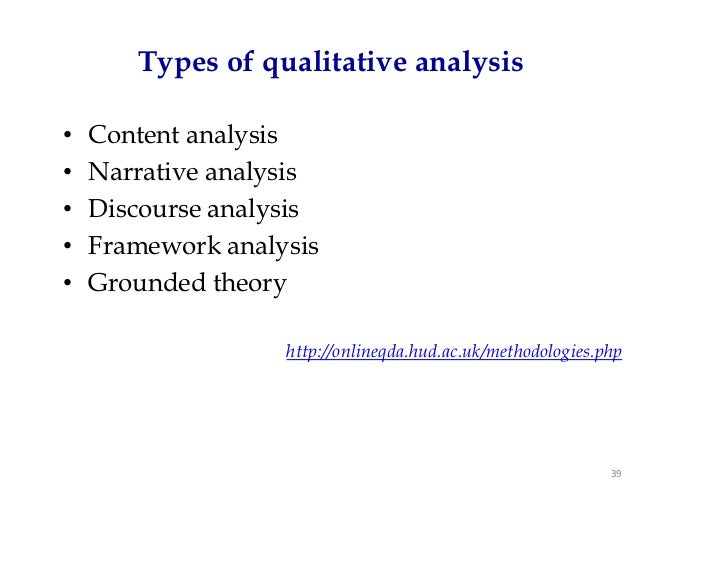 Types of qualitative analysis

• Content analysis
• Narrative analysis
• Discourse analysis
• Framework analysis
• Grounded theory

http://onlineqda.hud.ac.uk/methodologies.php

39